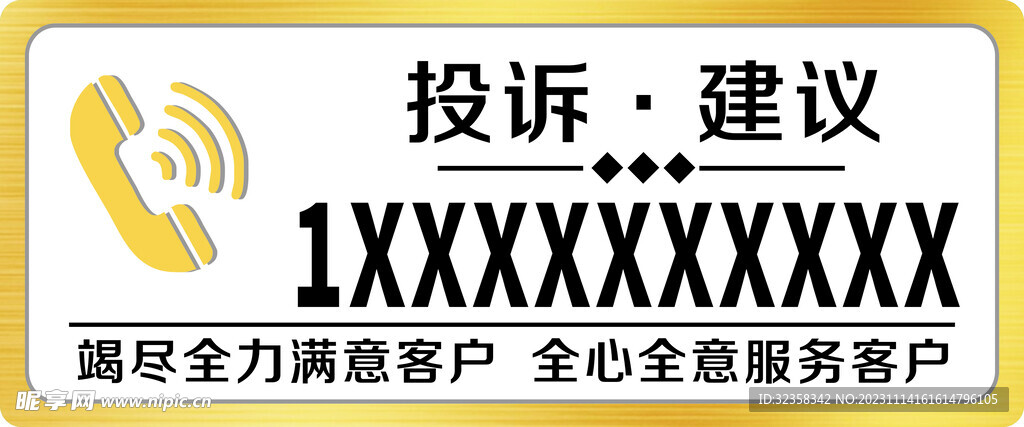 投诉 · 建议

1XXXXXXXXXX

竭尽全力满意客户 全心全意服务客户

昵享网 www.nipic.cn

ID:32358342 NO:20231114161614796105